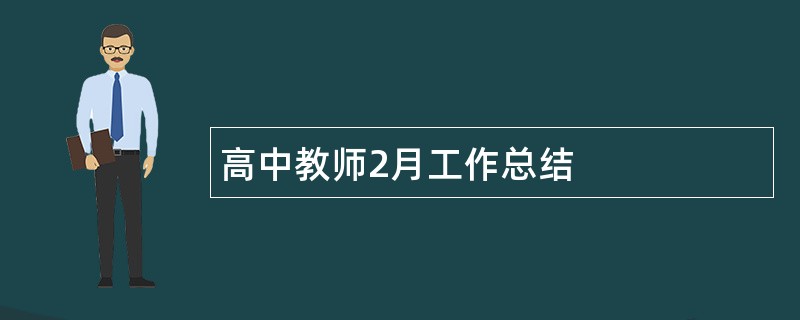 高中教师2月工作总结